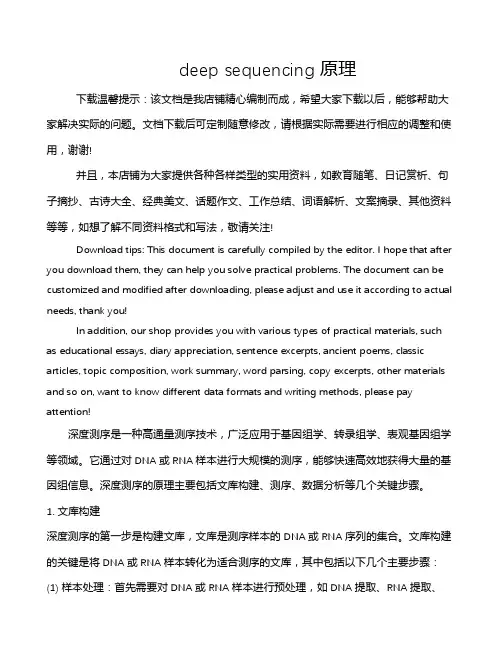 deep sequencing 原理

下载温馨提示：该文档是我店铺精心编制而成，希望大家下载以后，能够帮助大家解决实际的问题。文档下载后可定制随意修改，请根据实际需要进行相应的调整和使用，谢谢!

并且，本店铺为大家提供各种各样类型的实用资料，如教育随笔、日记赏析、句子摘抄、古诗大全、经典美文、话题作文、工作总结、词语解析、文案摘录、其他资料等等，如想了解不同资料格式和写法，敬请关注!

Download tips: This document is carefully compiled by the editor. I hope that after you download them, they can help you solve practical problems. The document can be customized and modified after downloading, please adjust and use it according to actual needs, thank you!

In addition, our shop provides you with various types of practical materials, such as educational essays, diary appreciation, sentence excerpts, ancient poems, classic articles, topic composition, work summary, word parsing, copy excerpts, other materials and so on, want to know different data formats and writing methods, please pay attention!

深度测序是一种高通量测序技术，广泛应用于基因组学、转录组学、表观基因组学等领域。它通过对 DNA 或 RNA 样本进行大规模的测序，能够快速高效地获得大量的基因组信息。深度测序的原理主要包括文库构建、测序、数据分析等几个关键步骤。

1. 文库构建

深度测序的第一步是构建文库，文库是测序样本的 DNA 或 RNA 序列的集合。文库构建的关键是将 DNA 或 RNA 样本转化为适合测序的文库，其中包括以下几个主要步骤：

(1) 样本处理：首先需要对 DNA 或 RNA 样本进行预处理，如 DNA 提取、RNA 提取、